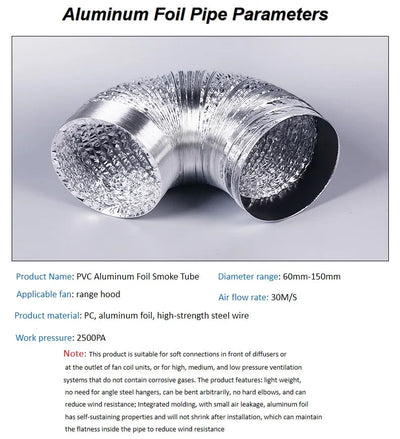 Aluminum Foil Pipe Parameters

Product Name: PVC Aluminum Foil Smoke Tube

Diameter range: 60mm-150mm

Applicable fan: range hood

Air flow rate: 30M/S

Product material: PC, aluminum foil, high-strength steel wire

Work pressure: 2500PA

Note: This product is suitable for soft connections in front of diffusers or at the outlet of fan coil units, or for high, medium, and low pressure ventilation systems that do not contain corrosive gases. The product features: light weight, no need for angle steel hangers, can be bent arbitrarily, no hard elbows, and can reduce wind resistance; Integrated molding, with small air leakage, aluminum foil has self-sustaining properties and will not shrink after installation, which can maintain the flatness inside the pipe to reduce wind resistance